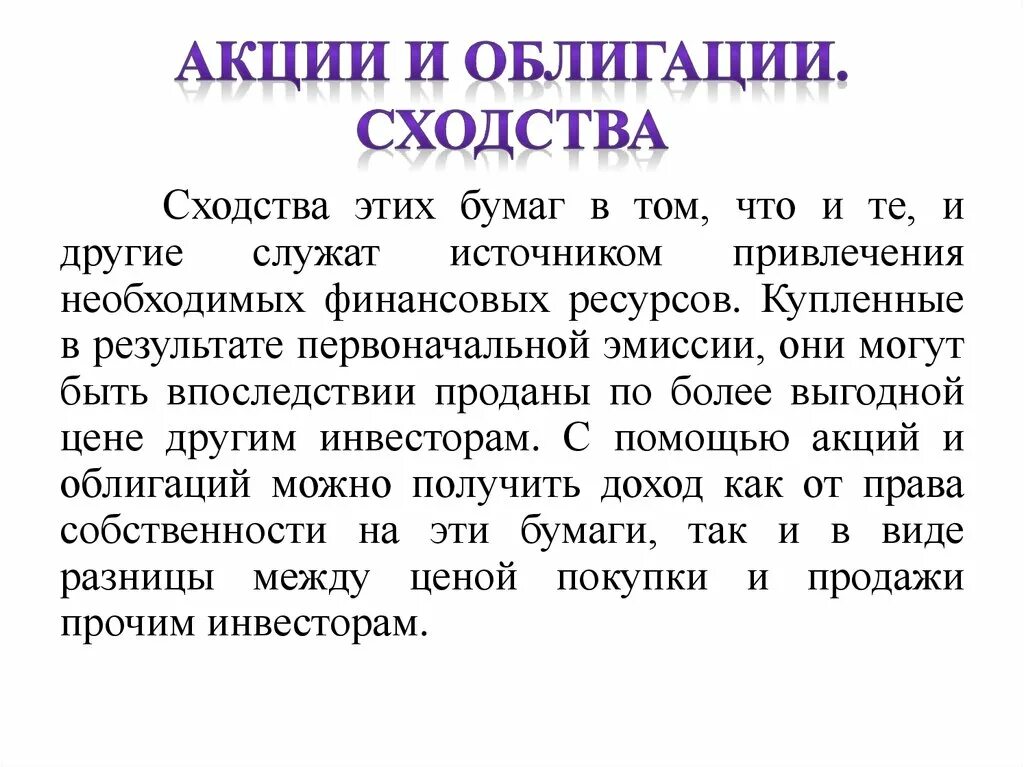 АКЦИИ И ОБЛИГАЦИИ. СХОДСТВА

Сходства этих бумаг в том, что и те, и другие служат источником привлечения необходимых финансовых ресурсов. Купленные в результате первоначальной эмиссии, они могут быть впоследствии проданы по более выгодной цене другим инвесторам. С помощью акций и облигаций можно получить доход как от права собственности на эти бумаги, так и в виде разницы между ценой покупки и продажи прочим инвесторам.